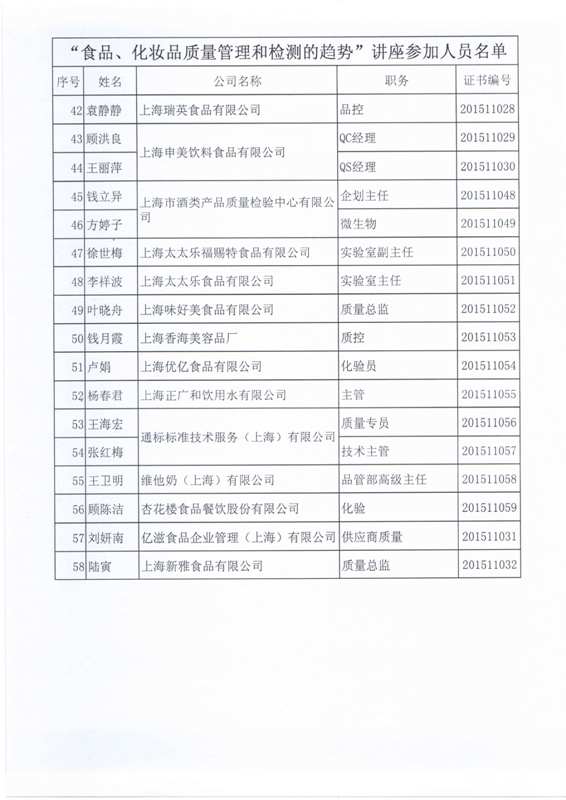 “食品、化妆品质量管理和检测的趋势”讲座参加人员名单

| 序号 | 姓名 | 公司名称 | 职务 | 证书编号 |
|---|---|---|---|---|
| 42 | 袁静静 | 上海瑞英食品有限公司 | 品控 | 201511028 |
| 43 | 顾洪良 | 上海申美饮料食品有限公司 | QC经理 | 201511029 |
| 44 | 王丽萍 | 上海申美饮料食品有限公司 | QS经理 | 201511030 |
| 45 | 钱立异 | 上海市酒类产品质量检验中心有限公司 | 企划主任 | 201511048 |
| 46 | 方婷子 | 上海市酒类产品质量检验中心有限公司 | 微生物 | 201511049 |
| 47 | 徐世梅 | 上海太太乐福赐特食品有限公司 | 实验室副主任 | 201511050 |
| 48 | 李祥波 | 上海太太乐食品有限公司 | 实验室主任 | 201511051 |
| 49 | 叶晓舟 | 上海味好美食品有限公司 | 质量总监 | 201511052 |
| 50 | 钱月霞 | 上海香海美容品厂 | 质控 | 201511053 |
| 51 | 卢娟 | 上海优亿食品有限公司 | 化验员 | 201511054 |
| 52 | 杨春君 | 上海正广和饮用水有限公司 | 主管 | 201511055 |
| 53 | 王海宏 | 通标标准技术服务（上海）有限公司 | 质量专员 | 201511056 |
| 54 | 张红梅 | 通标标准技术服务（上海）有限公司 | 技术主管 | 201511057 |
| 55 | 王卫明 | 维他奶（上海）有限公司 | 品管部高级主任 | 201511058 |
| 56 | 顾陈洁 | 杏花楼食品餐饮股份有限公司 | 化验 | 201511059 |
| 57 | 刘妍南 | 亿滋食品企业管理（上海）有限公司 | 供应商质量 | 201511031 |
| 58 | 陆寅 | 上海新雅食品有限公司 | 质量总监 | 201511032 |